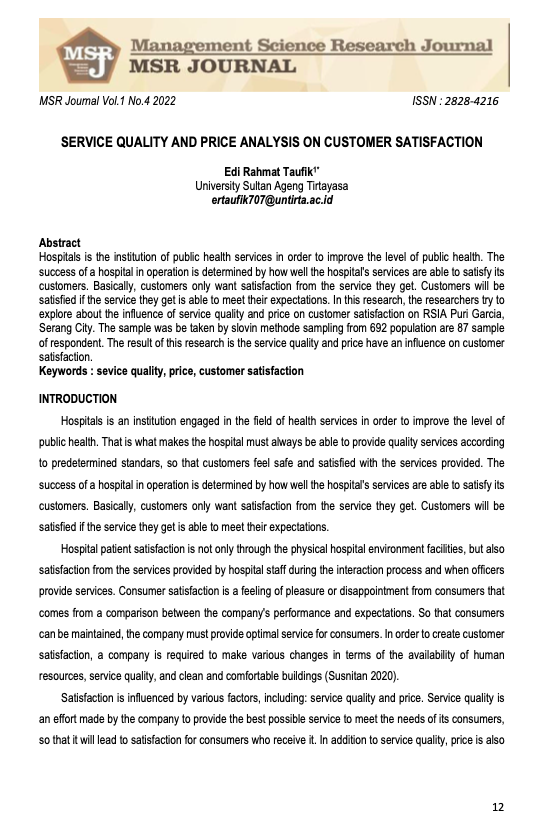 MSR
Management Science Research Journal
MSR JOURNAL

MSR Journal Vol.1 No.4 2022 ISSN : 2828-4216

SERVICE QUALITY AND PRICE ANALYSIS ON CUSTOMER SATISFACTION

Edi Rahmat Taufik$^{1*}$
University Sultan Ageng Tirtayasa
ertaufik707@untirta.ac.id

Abstract
Hospitals is the institution of public health services in order to improve the level of public health. The success of a hospital in operation is determined by how well the hospital's services are able to satisfy its customers. Basically, customers only want satisfaction from the service they get. Customers will be satisfied if the service they get is able to meet their expectations. In this research, the researchers try to explore about the influence of service quality and price on customer satisfaction on RSIA Puri Garcia, Serang City. The sample was be taken by slovin methode sampling from 692 population are 87 sample of respondent. The result of this research is the service quality and price have an influence on customer satisfaction.
Keywords : sevice quality, price, customer satisfaction

INTRODUCTION
Hospitals is an institution engaged in the field of health services in order to improve the level of public health. That is what makes the hospital must always be able to provide quality services according to predetermined standars, so that customers feel safe and satisfied with the services provided. The success of a hospital in operation is determined by how well the hospital's services are able to satisfy its customers. Basically, customers only want satisfaction from the service they get. Customers will be satisfied if the service they get is able to meet their expectations.

Hospital patient satisfaction is not only through the physical hospital environment facilities, but also satisfaction from the services provided by hospital staff during the interaction process and when officers provide services. Consumer satisfaction is a feeling of pleasure or disappointment from consumers that comes from a comparison between the company's performance and expectations. So that consumers can be maintained, the company must provide optimal service for consumers. In order to create customer satisfaction, a company is required to make various changes in terms of the availability of human resources, service quality, and clean and comfortable buildings (Susnitan 2020).

Satisfaction is influenced by various factors, including: service quality and price. Service quality is an effort made by the company to provide the best possible service to meet the needs of its consumers, so that it will lead to satisfaction for consumers who receive it. In addition to service quality, price is also

12